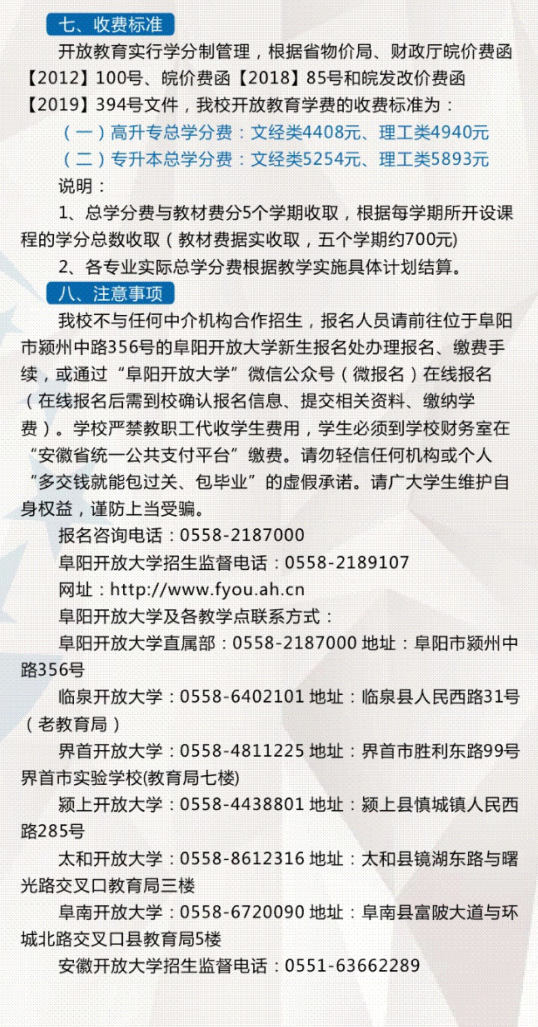 七、收费标准

开放教育实行学分制管理，根据省物价局、财政厅皖价费函【2012】100号、皖价费函【2018】85号和皖发改价费函【2019】394号文件，我校开放教育学费的收费标准为：

（一）高升专总学分费：文经类4408元、理工类4940元

（二）专升本总学分费：文经类5254元、理工类5893元

说明：

1、总学分费与教材费分5个学期收取，根据每学期所开设课程的学分总数收取（教材费据实收取，五个学期约700元）

2、各专业实际总学分费根据教学实施具体计划结算。

八、注意事项

我校不与任何中介机构合作招生，报名人员请前往位于阜阳市颍州中路356号的阜阳开放大学新生报名处办理报名、缴费手续，或通过“阜阳开放大学”微信公众号（微报名）在线报名（在线报名后需到校确认报名信息、提交相关资料、缴纳学费）。学校严禁教职工代收学生费用，学生必须到学校财务室在“安徽省统一公共支付平台”缴费。请勿轻信任何机构或个人“多交钱就能包过关、包毕业”的虚假承诺。请广大学生维护自身权益，谨防上当受骗。

报名咨询电话：0558-2187000

阜阳开放大学招生监督电话：0558-2189107

网址：http://www.fyou.ah.cn

阜阳开放大学及各教学点联系方式：

阜阳开放大学直属部：0558-2187000 地址：阜阳市颍州中路356号

临泉开放大学：0558-6402101 地址：临泉县人民西路31号（老教育局）

界首开放大学：0558-4811225 地址：界首市胜利东路99号界首市实验学校(教育局七楼)

颍上开放大学：0558-4438801 地址：颍上县慎城镇人民西路285号

太和开放大学：0558-8612316 地址：太和县镜湖东路与曙光路交叉口教育局三楼

阜南开放大学：0558-6720090 地址：阜南县富陂大道与环城北路交叉口县教育局5楼

安徽开放大学招生监督电话：0551-63662289